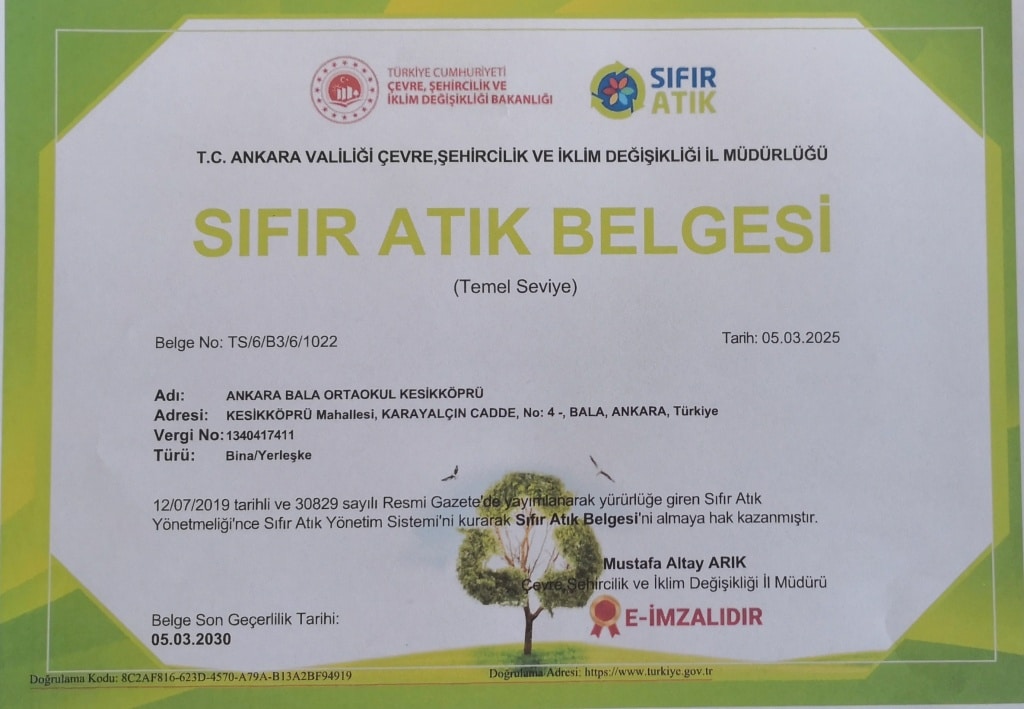 TÜRKİYE CUMHURİYETİ
ÇEVRE, ŞEHİRCİLİK VE
İKLİM DEĞİŞİKLİĞİ BAKANLIĞI

SIFIR ATIK

T.C. ANKARA VALİLİĞİ ÇEVRE,ŞEHİRCİLİK VE İKLİM DEĞİŞİKLİĞİ İL MÜDÜRLÜĞÜ

SIFIR ATIK BELGESİ

(Temel Seviye)

Belge No: TS/6/B3/6/1022

Tarih: 05.03.2025

Adı: ANKARA BALA ORTAOKUL KESİKKÖPRÜ
Adresi: KESİKKÖPRÜ Mahallesi, KARAYALÇIN CADDE, No: 4 -, BALA, ANKARA, Türkiye
Vergi No: 1340417411
Türü: Bina/Yerleşke

12/07/2019 tarihli ve 30829 sayılı Resmi Gazete'de yayımlanarak yürürlüğe giren Sıfır Atık Yönetmeliği'nce Sıfır Atık Yönetim Sistemi'ni kurarak Sıfır Atık Belgesi'ni almaya hak kazanmıştır.

Mustafa Altay ARIK
Çevre,Şehircilik ve İklim Değişikliği İl Müdürü

E-İMZALIDIR

Belge Son Geçerlilik Tarihi:
05.03.2030

Doğrulama Kodu: 8C2AF816-623D-4570-A79A-B13A2BF94919

Doğrulama Adresi: https://www.turkiye.gov.tr